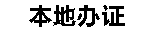 本地办证